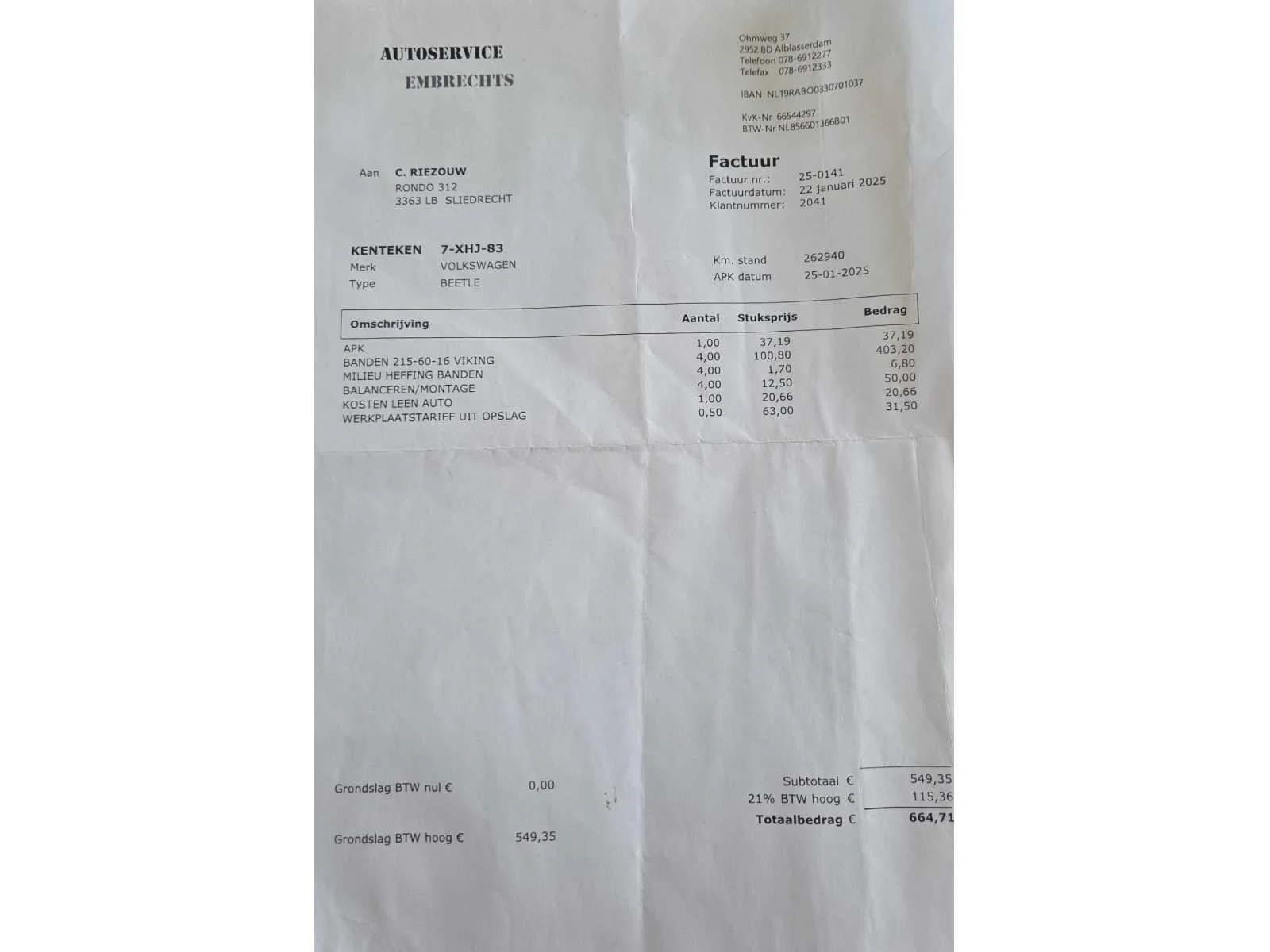 AUTOSERVICE
EMBRECHTS

Ohmweg 37
2952 BD Alblasserdam
Telefoon 078-6912277
Telefax 078-6912333

IBAN NL19RABO0330701037

KvK-Nr 66544297
BTW-Nr NL856601366B01

Aan C. RIEZOUW
RONDO 312
3363 LB SLIEDRECHT

Factuur
Factuur nr.: 25-0141
Factuurdatum: 22 januari 2025
Klantnummer: 2041

KENTEKEN 7-XHJ-83
Merk VOLKSWAGEN
Type BEETLE

Km. stand 262940
APK datum 25-01-2025

| Omschrijving | Aantal | Stuksprijs | Bedrag |
|---|---|---|---|
| APK | 1,00 | 37,19 | 37,19 |
| BANDEN 215-60-16 VIKING | 4,00 | 100,80 | 403,20 |
| MILIEU HEFFING BANDEN | 4,00 | 1,70 | 6,80 |
| BALANCEREN/MONTAGE | 4,00 | 12,50 | 50,00 |
| KOSTEN LEEN AUTO | 1,00 | 20,66 | 20,66 |
| WERKPLAATSTARIEF UIT OPSLAG | 0,50 | 63,00 | 31,50 |

Grondslag BTW nul € 0,00

Grondslag BTW hoog € 549,35

Subtotaal € 549,35
21% BTW hoog € 115,36
Totaalbedrag € 664,71